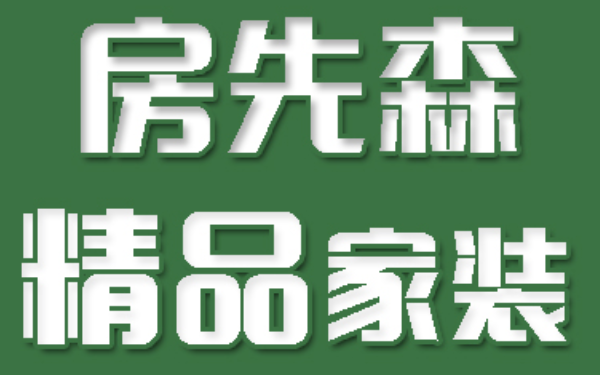 房先森

精品家装